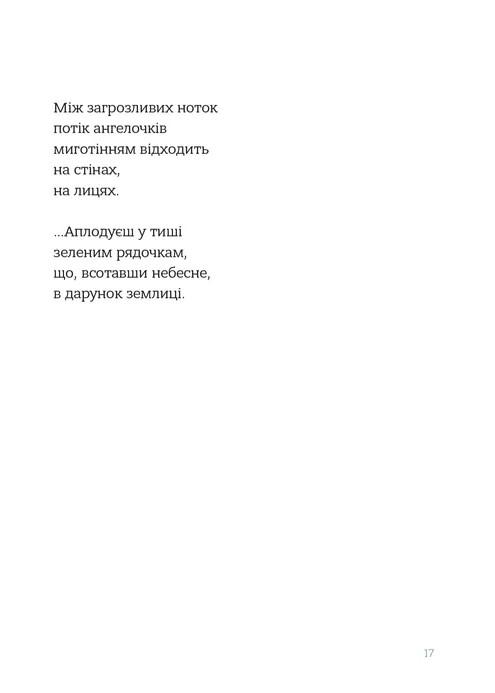 Між загрозливих ноток
потік ангелочків
миготінням відходить
на стінах,
на лицях.

...Аплодуєш у тиші
зеленим рядочкам,
що, всотавши небесне,
в дарунок землиці.

17